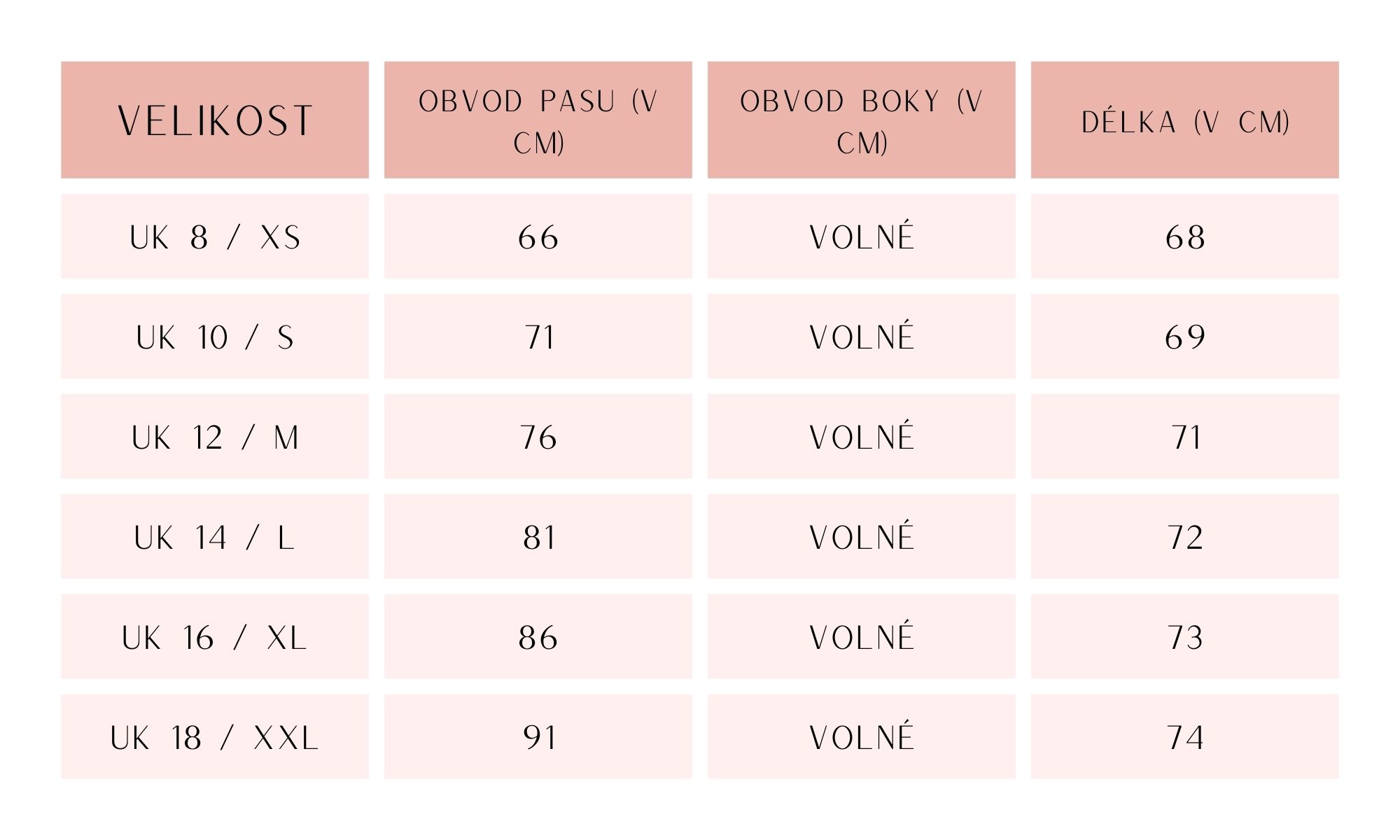 | VELIKOST | OBVOD PASU (V CM) | OBVOD BOKY (V CM) | DÉLKA (V CM) |
|---|---|---|---|
| UK 8 / XS | 66 | VOLNÉ | 68 |
| UK 10 / S | 71 | VOLNÉ | 69 |
| UK 12 / M | 76 | VOLNÉ | 71 |
| UK 14 / L | 81 | VOLNÉ | 72 |
| UK 16 / XL | 86 | VOLNÉ | 73 |
| UK 18 / XXL | 91 | VOLNÉ | 74 |